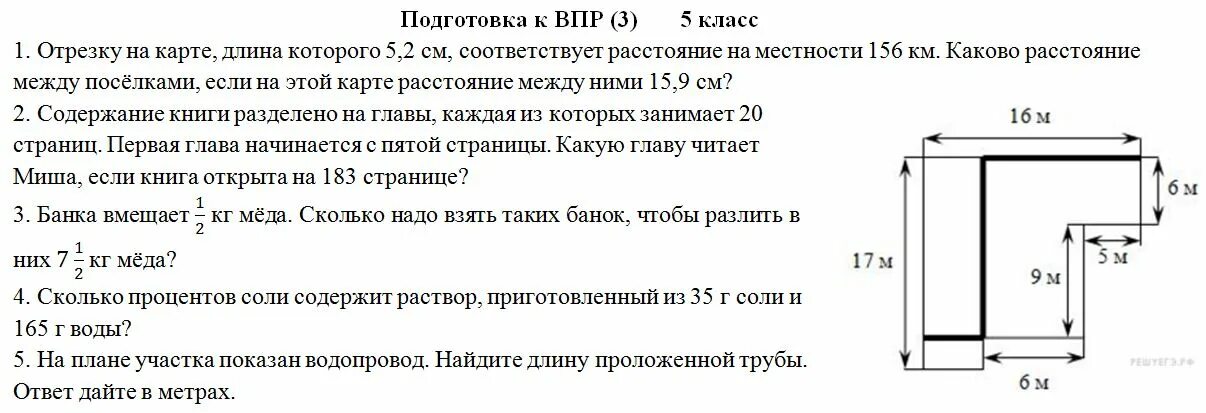 Подготовка к ВПР (3) 5 класс

1. Отрезку на карте, длина которого 5,2 см, соответствует расстояние на местности 156 км. Каково расстояние между посёлками, если на этой карте расстояние между ними 15,9 см?

2. Содержание книги разделено на главы, каждая из которых занимает 20 страниц. Первая глава начинается с пятой страницы. Какую главу читает Миша, если книга открыта на 183 странице?

3. Банка вмещает $\frac{1}{2}$ кг мёда. Сколько надо взять таких банок, чтобы разлить в них $7\frac{1}{2}$ кг мёда?

4. Сколько процентов соли содержит раствор, приготовленный из 35 г соли и 165 г воды?

5. На плане участка показан водопровод. Найдите длину проложенной трубы. Ответ дайте в метрах.

16 м
6 м
5 м
17 м
9 м
6 м
РЕШУЕГЭ.РФ